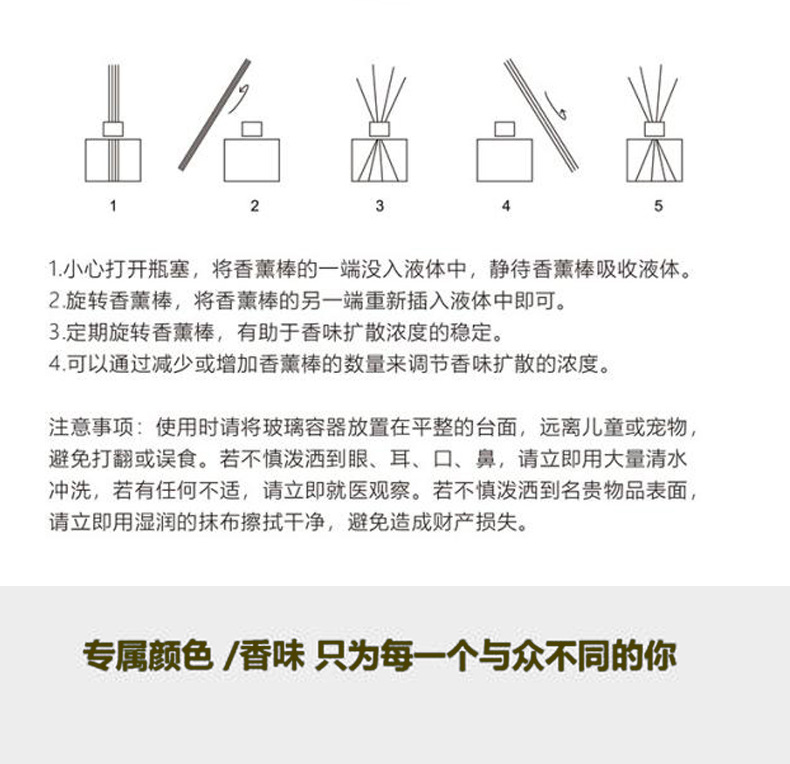 1

2

3

4

5

1.小心打开瓶塞，将香薰棒的一端没入液体中，静待香薰棒吸收液体。
2.旋转香薰棒，将香薰棒的另一端重新插入液体中即可。
3.定期旋转香薰棒，有助于香味扩散浓度的稳定。
4.可以通过减少或增加香薰棒的数量来调节香味扩散的浓度。

注意事项：使用时请将玻璃容器放置在平整的台面，远离儿童或宠物，避免打翻或误食。若不慎泼洒到眼、耳、口、鼻，请立即用大量清水冲洗，若有任何不适，请立即就医观察。若不慎泼洒到名贵物品表面，请立即用湿润的抹布擦拭干净，避免造成财产损失。

专属颜色 /香味 只为每一个与众不同的你